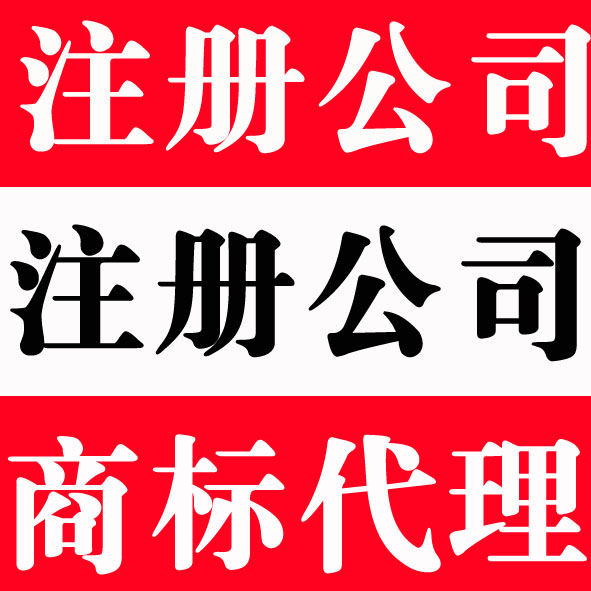 注册公司

注册公司

商标代理